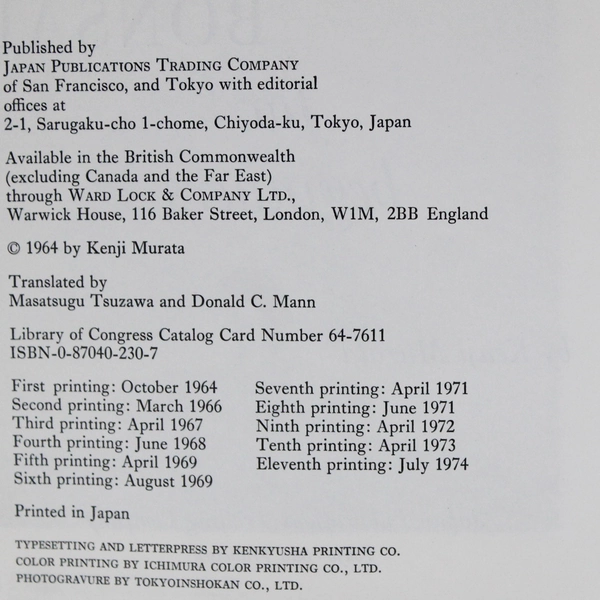 Published by
JAPAN PUBLICATIONS TRADING COMPANY
of San Francisco, and Tokyo with editorial offices at
2-1, Sarugaku-cho 1-chome, Chiyoda-ku, Tokyo, Japan

Available in the British Commonwealth
(excluding Canada and the Far East)
through WARD LOCK & COMPANY LTD.,
Warwick House, 116 Baker Street, London, W1M, 2BB England

© 1964 by Kenji Murata

Translated by
Masatsugu Tsuzawa and Donald C. Mann

Library of Congress Catalog Card Number 64-7611
ISBN-0-87040-230-7

First printing: October 1964
Second printing: March 1966
Third printing: April 1967
Fourth printing: June 1968
Fifth printing: April 1969
Sixth printing: August 1969

Seventh printing: April 1971
Eighth printing: June 1971
Ninth printing: April 1972
Tenth printing: April 1973
Eleventh printing: July 1974

Printed in Japan

TYPESETTING AND LETTERPRESS BY KENKYUSHA PRINTING CO.
COLOR PRINTING BY ICHIMURA COLOR PRINTING CO., LTD.
PHOTOGRAVURE BY TOKYOINSHOKAN CO., LTD.